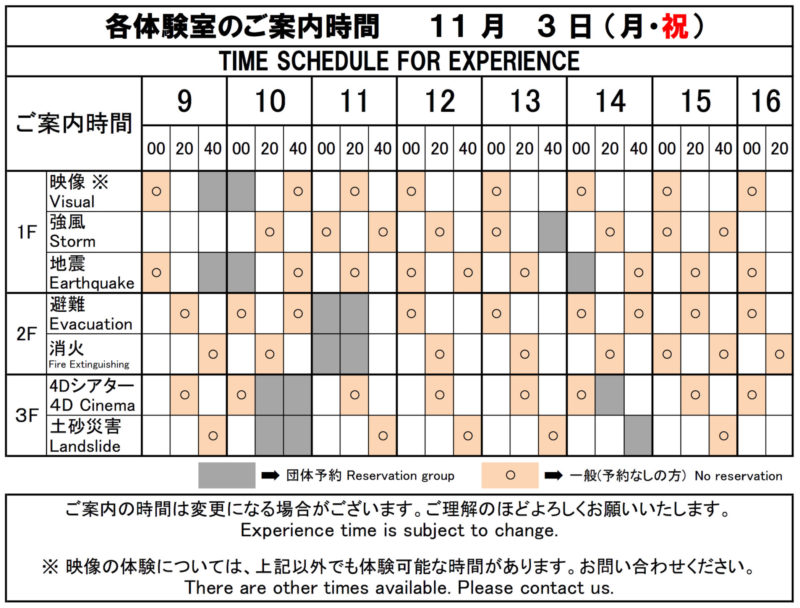 各体験室のご案内時間　11 月　3 日（月・祝）

TIME SCHEDULE FOR EXPERIENCE

| ご案内時間 | | 9 | | | 10 | | | 11 | | | 12 | | | 13 | | | 14 | | | 15 | | | 16 | |
|---|---|---|---|---|---|---|---|---|---|---|---|---|---|---|---|---|---|---|---|---|---|---|---|---|
| | | 00 | 20 | 40 | 00 | 20 | 40 | 00 | 20 | 40 | 00 | 20 | 40 | 00 | 20 | 40 | 00 | 20 | 40 | 00 | 20 | 40 | 00 | 20 |
| 1F | 映像 ※ Visual | ○ | | | | | ○ | | ○ | | ○ | | | ○ | | | ○ | | | ○ | | | ○ | |
| 1F | 強風 Storm | | | | | ○ | | ○ | | ○ | | ○ | | ○ | | | | ○ | | ○ | | ○ | | |
| 1F | 地震 Earthquake | ○ | | | | | ○ | | ○ | | ○ | | ○ | | ○ | | | | ○ | | ○ | | ○ | |
| 2F | 避難 Evacuation | | ○ | | ○ | | ○ | | | | ○ | | | ○ | | | ○ | | ○ | | ○ | | ○ | |
| 2F | 消火 Fire Extinguishing | | | ○ | | ○ | | | | | | ○ | | | ○ | | | ○ | | ○ | | ○ | | ○ |
| 3F | 4Dシアター 4D Cinema | | ○ | | ○ | | | | ○ | | | ○ | | | ○ | | ○ | | | | ○ | | ○ | |
| 3F | 土砂災害 Landslide | | | ○ | | | | | | ○ | | | ○ | | | ○ | | | | | | ○ | | |

➡ 団体予約 Reservation group　○ ➡ 一般(予約なしの方) No reservation

ご案内の時間は変更になる場合がございます。ご理解のほどよろしくお願いいたします。
Experience time is subject to change.

※ 映像の体験については、上記以外でも体験可能な時間があります。お問い合わせください。
There are other times available. Please contact us.